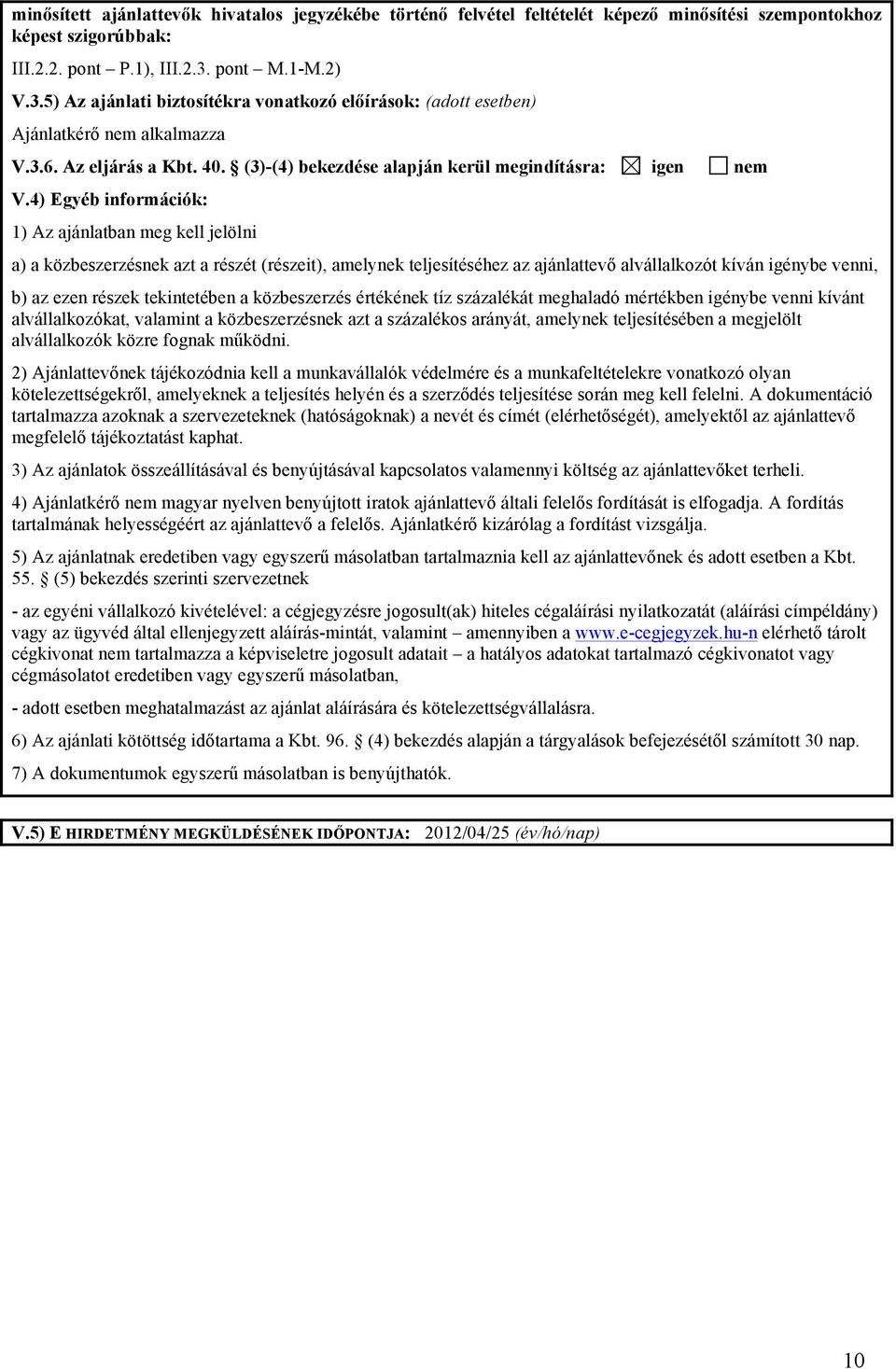 minősített ajánlattevők hivatalos jegyzékébe történő felvétel feltételét képező minősítési szempontokhoz képest szigorúbbak:

III.2.2. pont – P.1), III.2.3. pont – M.1-M.2)

V.3.5) Az ajánlati biztosítékra vonatkozó előírások: (adott esetben)

Ajánlatkérő nem alkalmazza

V.3.6. Az eljárás a Kbt. 40. § (3)-(4) bekezdése alapján kerül megindításra: ☒ igen ☐ nem

V.4) Egyéb információk:

1) Az ajánlatban meg kell jelölni

a) a közbeszerzésnek azt a részét (részeit), amelynek teljesítéséhez az ajánlattevő alvállalkozót kíván igénybe venni,

b) az ezen részek tekintetében a közbeszerzés értékének tíz százalékát meghaladó mértékben igénybe venni kívánt alvállalkozókat, valamint a közbeszerzésnek azt a százalékos arányát, amelynek teljesítésében a megjelölt alvállalkozók közre fognak működni.

2) Ajánlattevőnek tájékozódnia kell a munkavállalók védelmére és a munkafeltételekre vonatkozó olyan kötelezettségekről, amelyeknek a teljesítés helyén és a szerződés teljesítése során meg kell felelni. A dokumentáció tartalmazza azoknak a szervezeteknek (hatóságoknak) a nevét és címét (elérhetőségét), amelyektől az ajánlattevő megfelelő tájékoztatást kaphat.

3) Az ajánlatok összeállításával és benyújtásával kapcsolatos valamennyi költség az ajánlattevőket terheli.

4) Ajánlatkérő nem magyar nyelven benyújtott iratok ajánlattevő általi felelős fordítását is elfogadja. A fordítás tartalmának helyességéért az ajánlattevő a felelős. Ajánlatkérő kizárólag a fordítást vizsgálja.

5) Az ajánlatnak eredetiben vagy egyszerű másolatban tartalmaznia kell az ajánlattevőnek és adott esetben a Kbt. 55. § (5) bekezdés szerinti szervezetnek

- az egyéni vállalkozó kivételével: a cégjegyzésre jogosult(ak) hiteles cégaláírási nyilatkozatát (aláírási címpéldány) vagy az ügyvéd által ellenjegyzett aláírás-mintát, valamint – amennyiben a www.e-cegjegyzek.hu-n elérhető tárolt cégkivonat nem tartalmazza a képviseletre jogosult adatait – a hatályos adatokat tartalmazó cégkivonatot vagy cégmásolatot eredetiben vagy egyszerű másolatban,

- adott esetben meghatalmazást az ajánlat aláírására és kötelezettségvállalásra.

6) Az ajánlati kötöttség időtartama a Kbt. 96. § (4) bekezdés alapján a tárgyalások befejezésétől számított 30 nap.

7) A dokumentumok egyszerű másolatban is benyújthatók.

V.5) E HIRDETMÉNY MEGKÜLDÉSÉNEK IDŐPONTJA: 2012/04/25 (év/hó/nap)

10